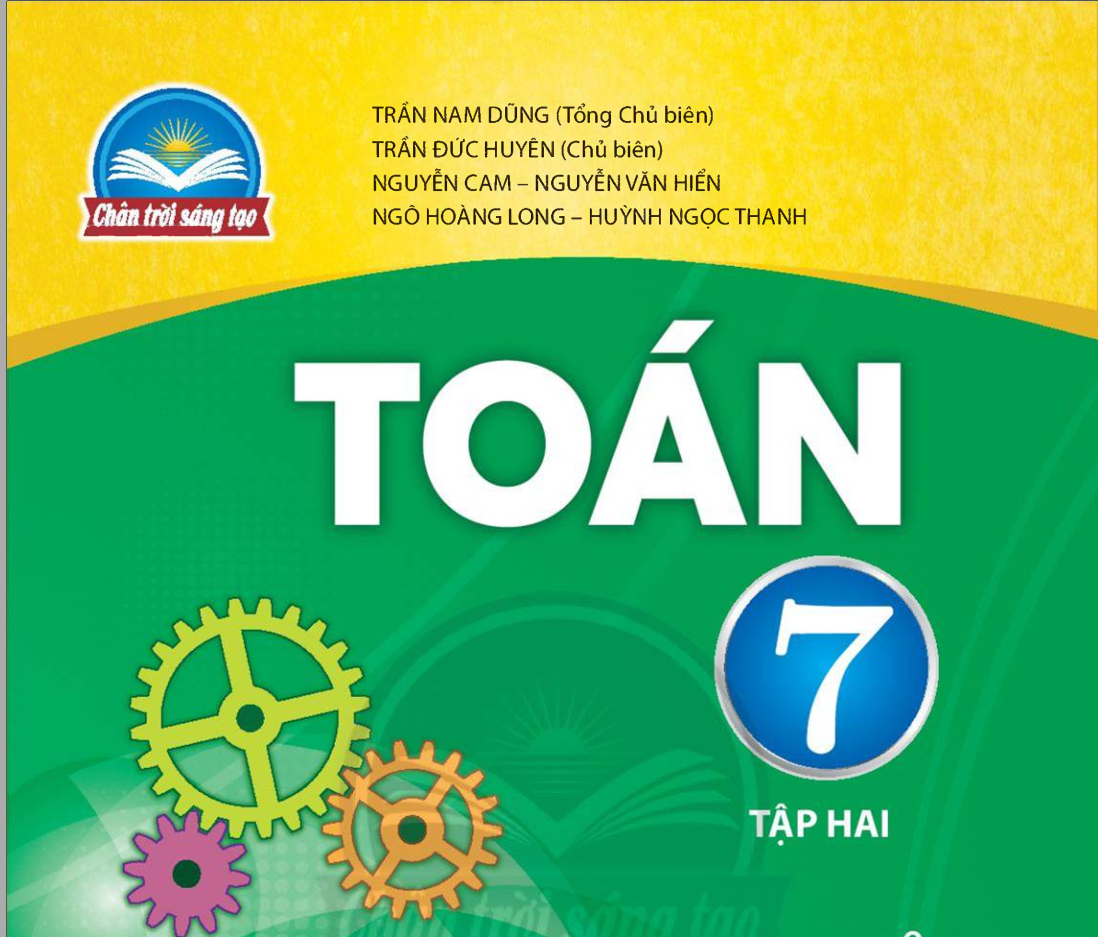 Chân trời sáng tạo

TRẦN NAM DŨNG (Tổng Chủ biên)
TRẦN ĐỨC HUYÊN (Chủ biên)
NGUYỄN CAM – NGUYỄN VĂN HIỂN
NGÔ HOÀNG LONG – HUỲNH NGỌC THANH

TOÁN

7

TẬP HAI

Chân trời sáng tạo